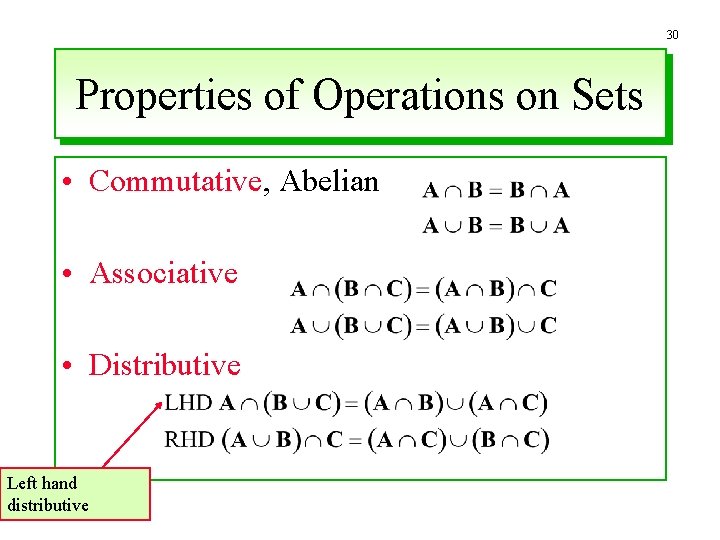 30

Properties of Operations on Sets

• Commutative, Abelian $A \cap B = B \cap A$
$A \cup B = B \cup A$

• Associative $A \cap (B \cap C) = (A \cap B) \cap C$
$A \cup (B \cup C) = (A \cup B) \cup C$

• Distributive
LHD $A \cap (B \cup C) = (A \cap B) \cup (A \cap C)$
RHD $(A \cup B) \cap C = (A \cap C) \cup (B \cap C)$

Left hand distributive